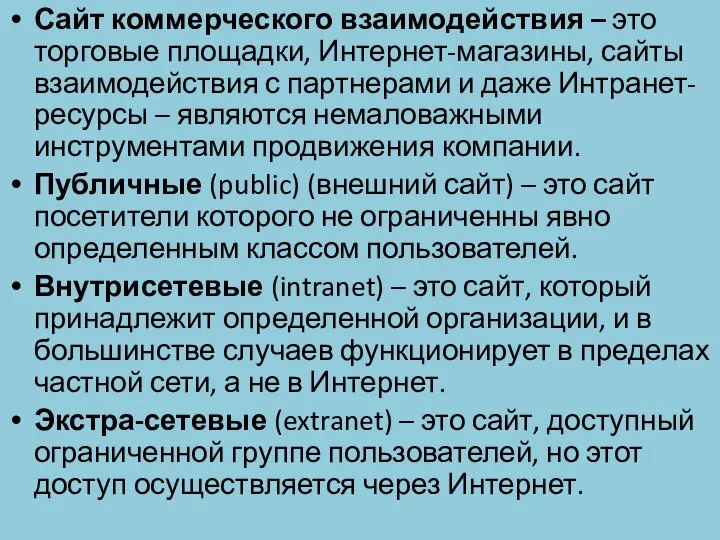 • Сайт коммерческого взаимодействия – это торговые площадки, Интернет-магазины, сайты взаимодействия с партнерами и даже Интранет-ресурсы – являются немаловажными инструментами продвижения компании.

• Публичные (public) (внешний сайт) – это сайт посетители которого не ограниченны явно определенным классом пользователей.

• Внутрисетевые (intranet) – это сайт, который принадлежит определенной организации, и в большинстве случаев функционирует в пределах частной сети, а не в Интернет.

• Экстра-сетевые (extranet) – это сайт, доступный ограниченной группе пользователей, но этот доступ осуществляется через Интернет.